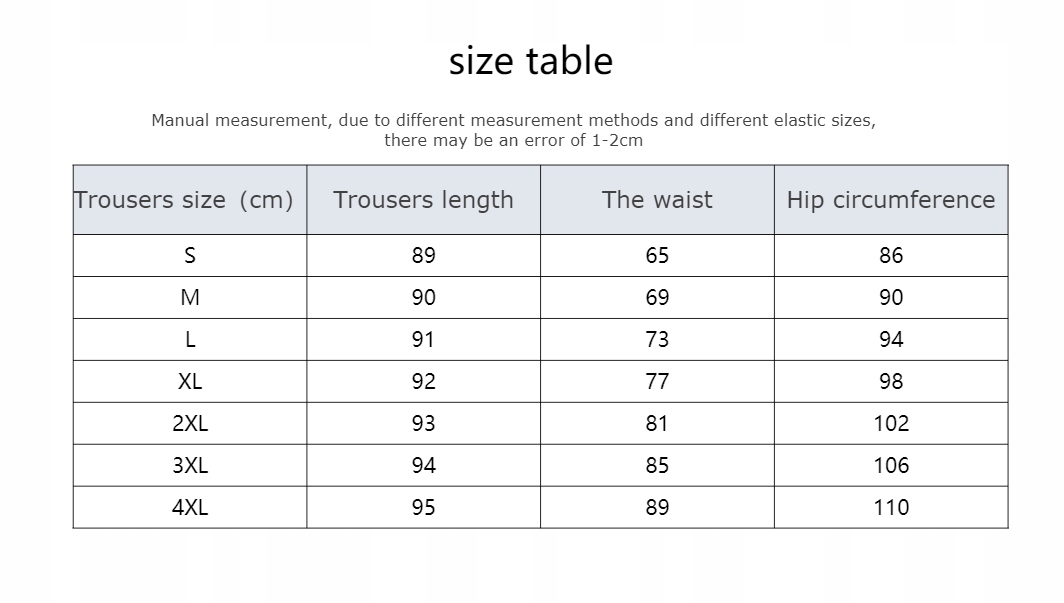 size table

Manual measurement, due to different measurement methods and different elastic sizes, there may be an error of 1-2cm

| Trousers size (cm) | Trousers length | The waist | Hip circumference |
|---|---|---|---|
| S | 89 | 65 | 86 |
| M | 90 | 69 | 90 |
| L | 91 | 73 | 94 |
| XL | 92 | 77 | 98 |
| 2XL | 93 | 81 | 102 |
| 3XL | 94 | 85 | 106 |
| 4XL | 95 | 89 | 110 |